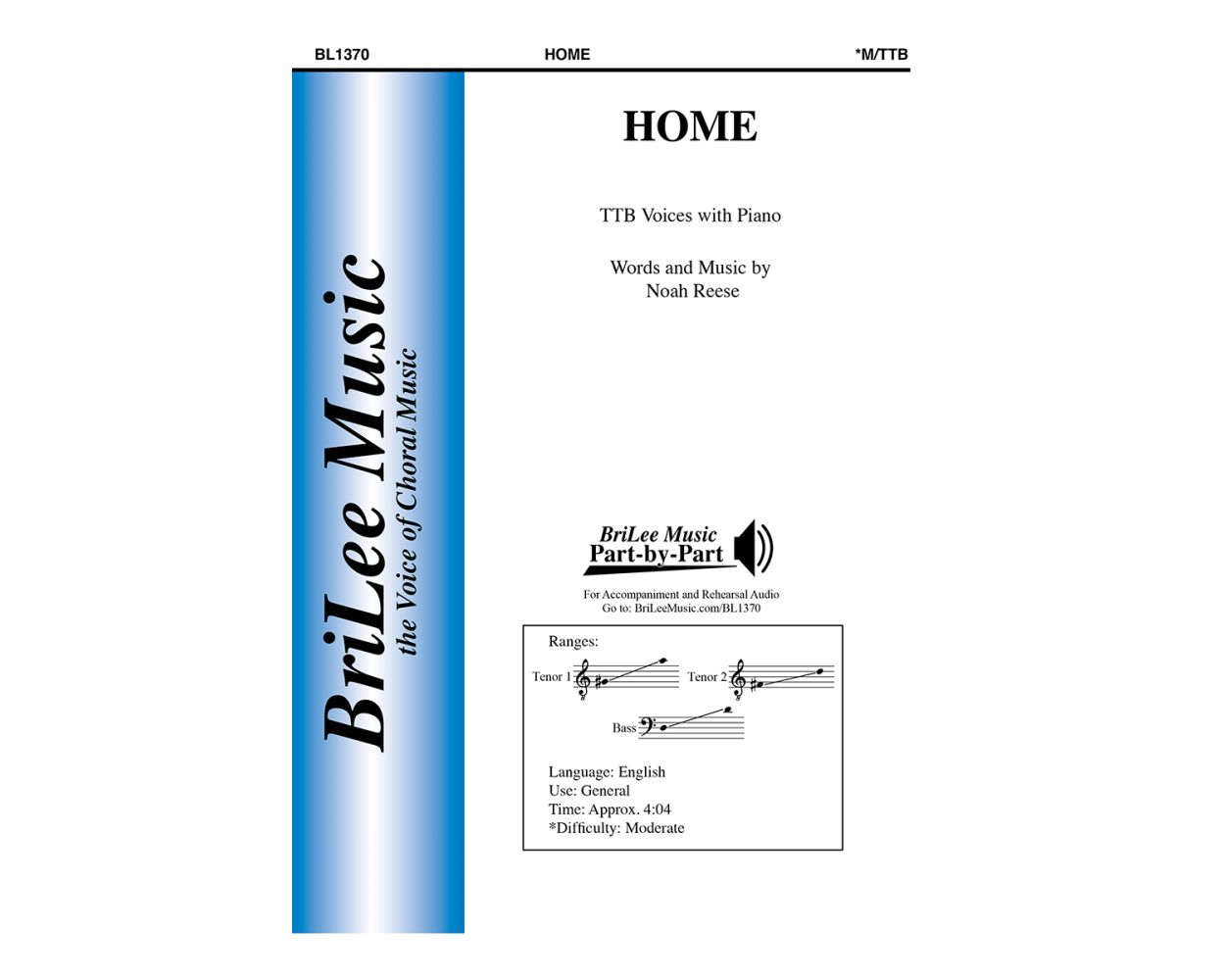 BL1370 HOME *M/TTB

BriLee Music
the Voice of Choral Music

HOME

TTB Voices with Piano

Words and Music by
Noah Reese

BriLee Music
Part-by-Part

For Accompaniment and Rehearsal Audio
Go to: BriLeeMusic.com/BL1370

Ranges:

Tenor 1 Tenor 2

Bass

Language: English
Use: General
Time: Approx. 4:04
*Difficulty: Moderate